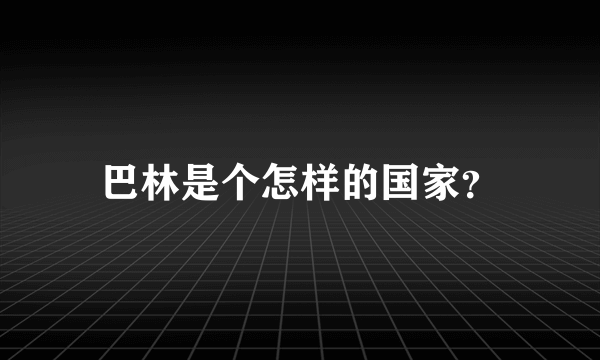 巴林是个怎样的国家?